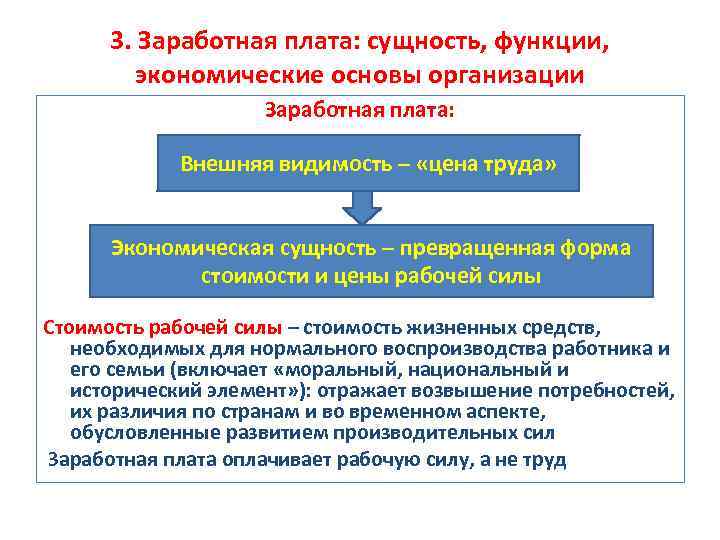 3. Заработная плата: сущность, функции, экономические основы организации

Заработная плата:

Внешняя видимость – «цена труда»

Экономическая сущность – превращенная форма стоимости и цены рабочей силы

Стоимость рабочей силы – стоимость жизненных средств, необходимых для нормального воспроизводства работника и его семьи (включает «моральный, национальный и исторический элемент»): отражает возвышение потребностей, их различия по странам и во временном аспекте, обусловленные развитием производительных сил

Заработная плата оплачивает рабочую силу, а не труд